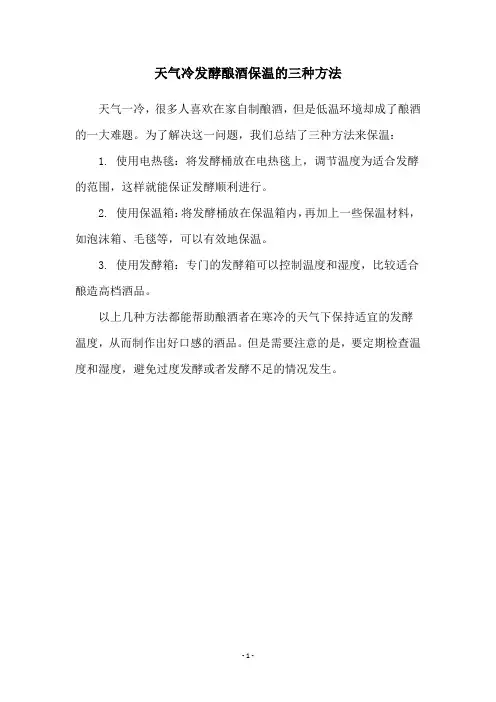 天气冷发酵酿酒保温的三种方法

天气一冷，很多人喜欢在家自制酿酒，但是低温环境却成了酿酒的一大难题。为了解决这一问题，我们总结了三种方法来保温：

1. 使用电热毯：将发酵桶放在电热毯上，调节温度为适合发酵的范围，这样就能保证发酵顺利进行。

2. 使用保温箱：将发酵桶放在保温箱内，再加上一些保温材料，如泡沫箱、毛毯等，可以有效地保温。

3. 使用发酵箱：专门的发酵箱可以控制温度和湿度，比较适合酿造高档酒品。

以上几种方法都能帮助酿酒者在寒冷的天气下保持适宜的发酵温度，从而制作出好口感的酒品。但是需要注意的是，要定期检查温度和湿度，避免过度发酵或者发酵不足的情况发生。

- 1 -